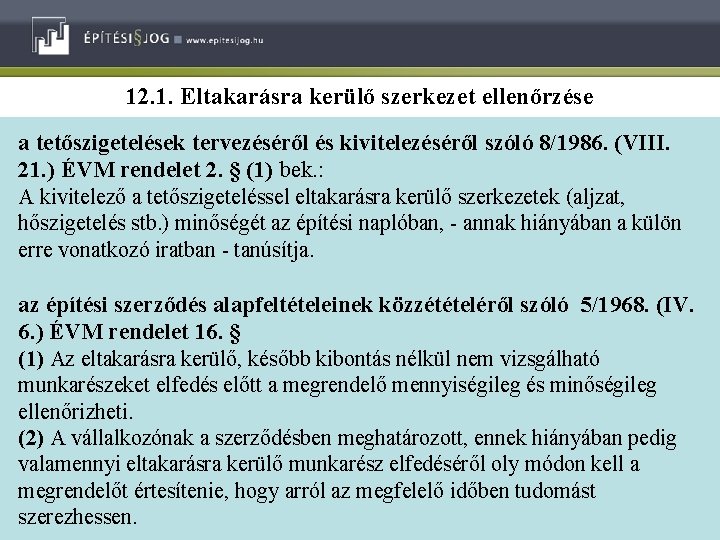 ÉPÍTÉSI§JOG www.epitesijog.hu

12.1. Eltakarásra kerülő szerkezet ellenőrzése

a tetőszigetelések tervezéséről és kivitelezéséről szóló 8/1986. (VIII. 21.) ÉVM rendelet 2. § (1) bek.:
A kivitelező a tetőszigeteléssel eltakarásra kerülő szerkezetek (aljzat, hőszigetelés stb.) minőségét az építési naplóban, - annak hiányában a külön erre vonatkozó iratban - tanúsítja.

az építési szerződés alapfeltételeinek közzétételéről szóló 5/1968. (IV. 6.) ÉVM rendelet 16. §
(1) Az eltakarásra kerülő, később kibontás nélkül nem vizsgálható munkarészeket elfedés előtt a megrendelő mennyiségileg és minőségileg ellenőrizheti.
(2) A vállalkozónak a szerződésben meghatározott, ennek hiányában pedig valamennyi eltakarásra kerülő munkarész elfedéséről oly módon kell a megrendelőt értesítenie, hogy arról az megfelelő időben tudomást szerezhessen.